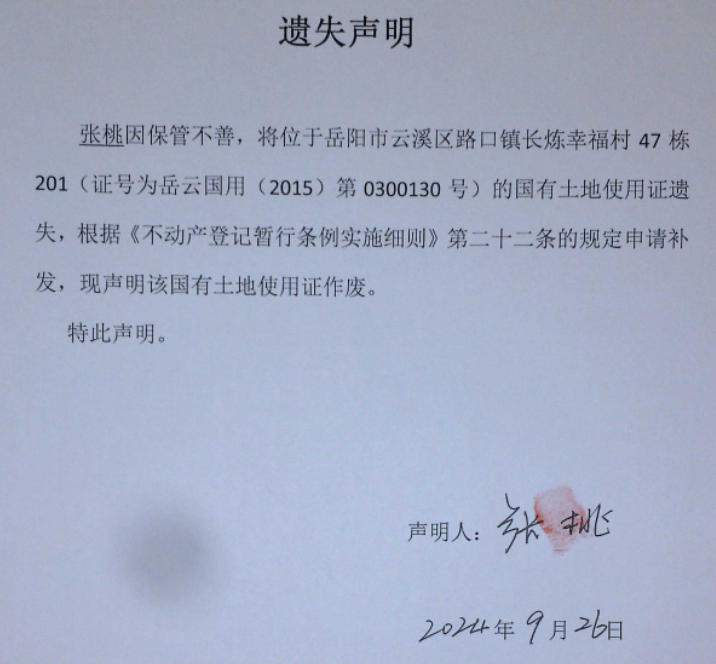 遗失声明

张桃因保管不善，将位于岳阳市云溪区路口镇长炼幸福村 47 栋 201（证号为岳云国用（2015）第 0300130 号）的国有土地使用证遗失，根据《不动产登记暂行条例实施细则》第二十二条的规定申请补发，现声明该国有土地使用证作废。

特此声明。

声明人：张桃

2024年9月26日